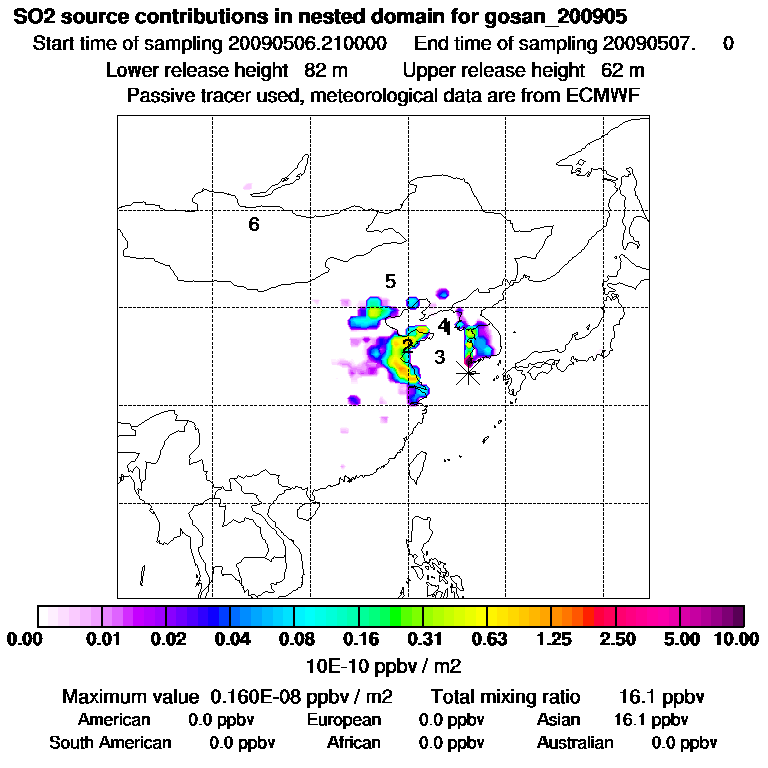 SO2 source contributions in nested domain for gosan_200905
Start time of sampling 20090506.210000 End time of sampling 20090507. 0
Lower release height 82 m Upper release height 62 m
Passive tracer used, meteorological data are from ECMWF

6
5
4
1
2
3

0.00 0.01 0.02 0.04 0.08 0.16 0.31 0.63 1.25 2.50 5.00 10.00
10E-10 ppbv / m2

Maximum value 0.160E-08 ppbv / m2 Total mixing ratio 16.1 ppbv
American 0.0 ppbv European 0.0 ppbv Asian 16.1 ppbv
South American 0.0 ppbv African 0.0 ppbv Australian 0.0 ppbv